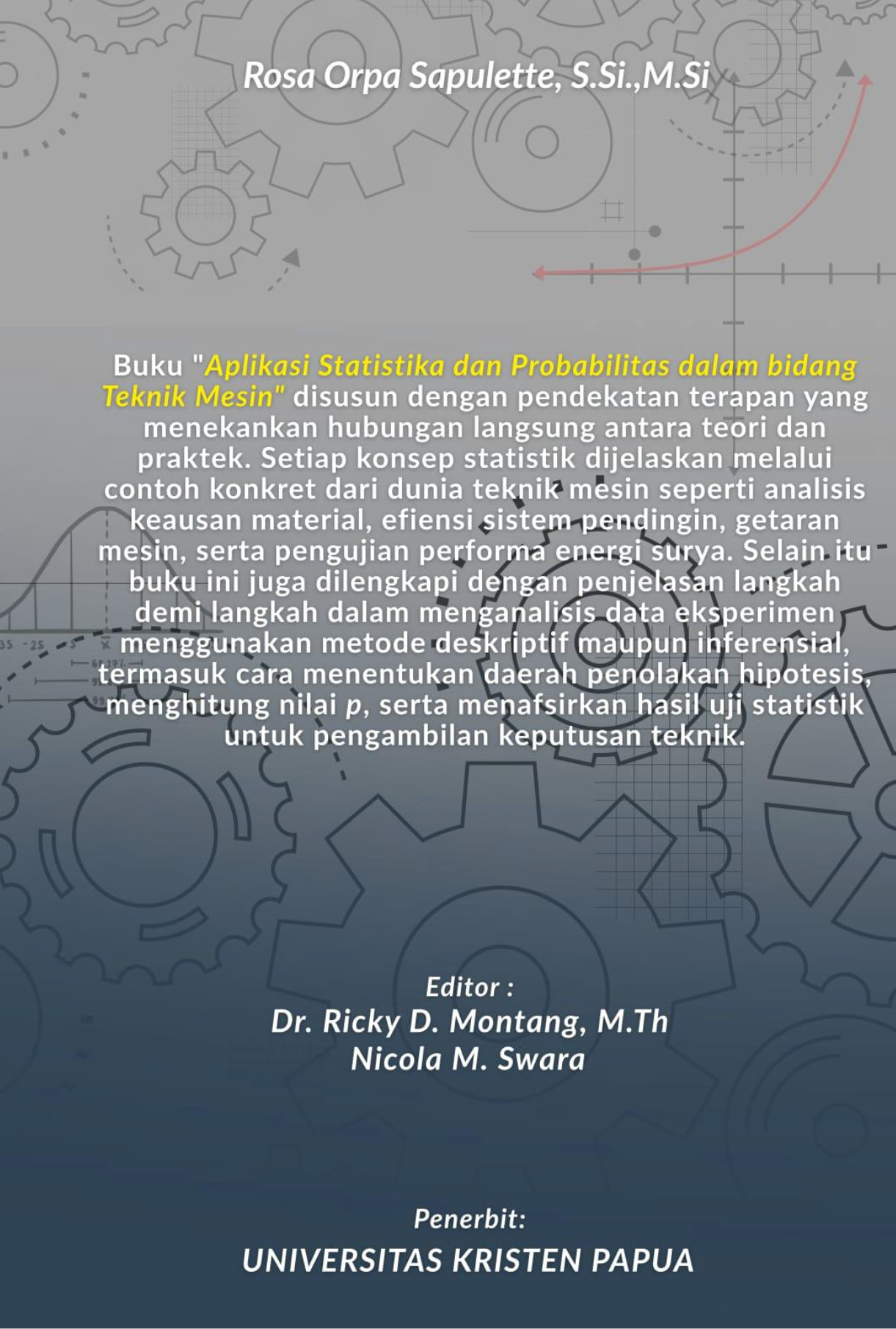 Rosa Orpa Sapulette, S.Si.,M.Si

Buku "Aplikasi Statistika dan Probabilitas dalam bidang Teknik Mesin" disusun dengan pendekatan terapan yang menekankan hubungan langsung antara teori dan praktek. Setiap konsep statistik dijelaskan melalui contoh konkret dari dunia teknik mesin seperti analisis keausan material, efiensi sistem pendingin, getaran mesin, serta pengujian performa energi surya. Selain itu buku ini juga dilengkapi dengan penjelasan langkah demi langkah dalam menganalisis data eksperimen menggunakan metode deskriptif maupun inferensial, termasuk cara menentukan daerah penolakan hipotesis, menghitung nilai p, serta menafsirkan hasil uji statistik untuk pengambilan keputusan teknik.

Editor :
Dr. Ricky D. Montang, M.Th
Nicola M. Swara

Penerbit:
UNIVERSITAS KRISTEN PAPUA